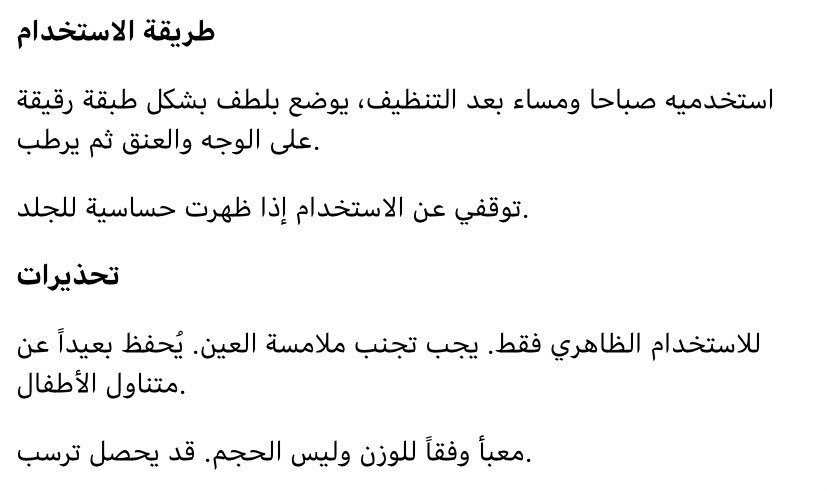 طريقة الاستخدام

استخدميه صباحا ومساء بعد التنظيف، يوضع بلطف بشكل طبقة رقيقة على الوجه والعنق ثم يرطب.

توقفي عن الاستخدام إذا ظهرت حساسية للجلد.

تحذيرات

للاستخدام الظاهري فقط. يجب تجنب ملامسة العين. يُحفظ بعيداً عن متناول الأطفال.

معبأ وفقاً للوزن وليس الحجم. قد يحصل ترسب.